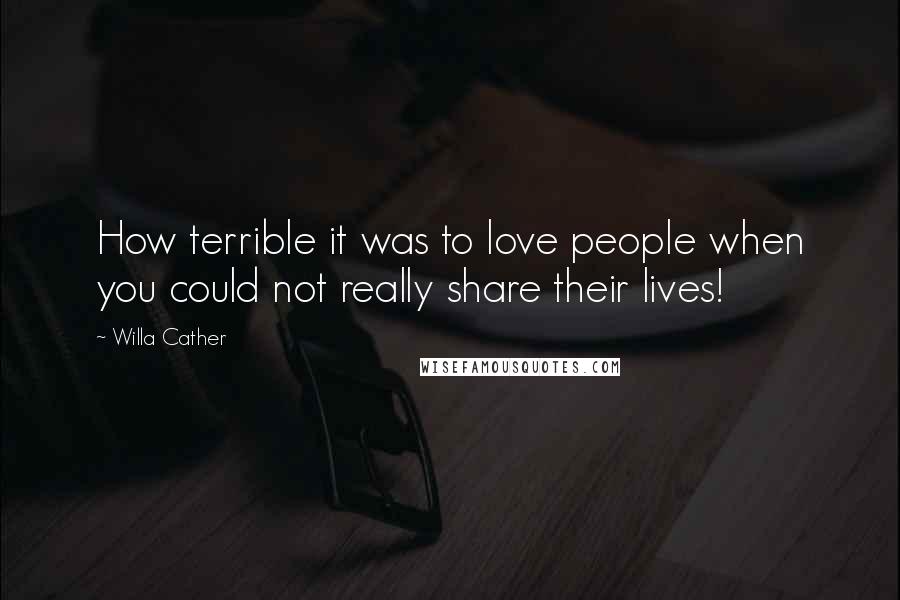 How terrible it was to love people when you could not really share their lives!

~ Willa Cather

WISEFAMOUSQUOTES.COM